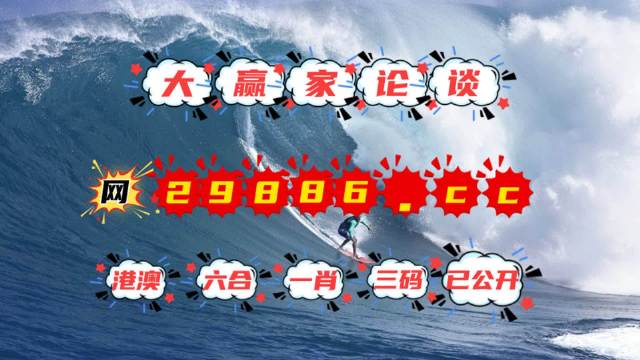 大赢家论谈

网 29886.cc

港澳 六合 一肖 三码 已公开